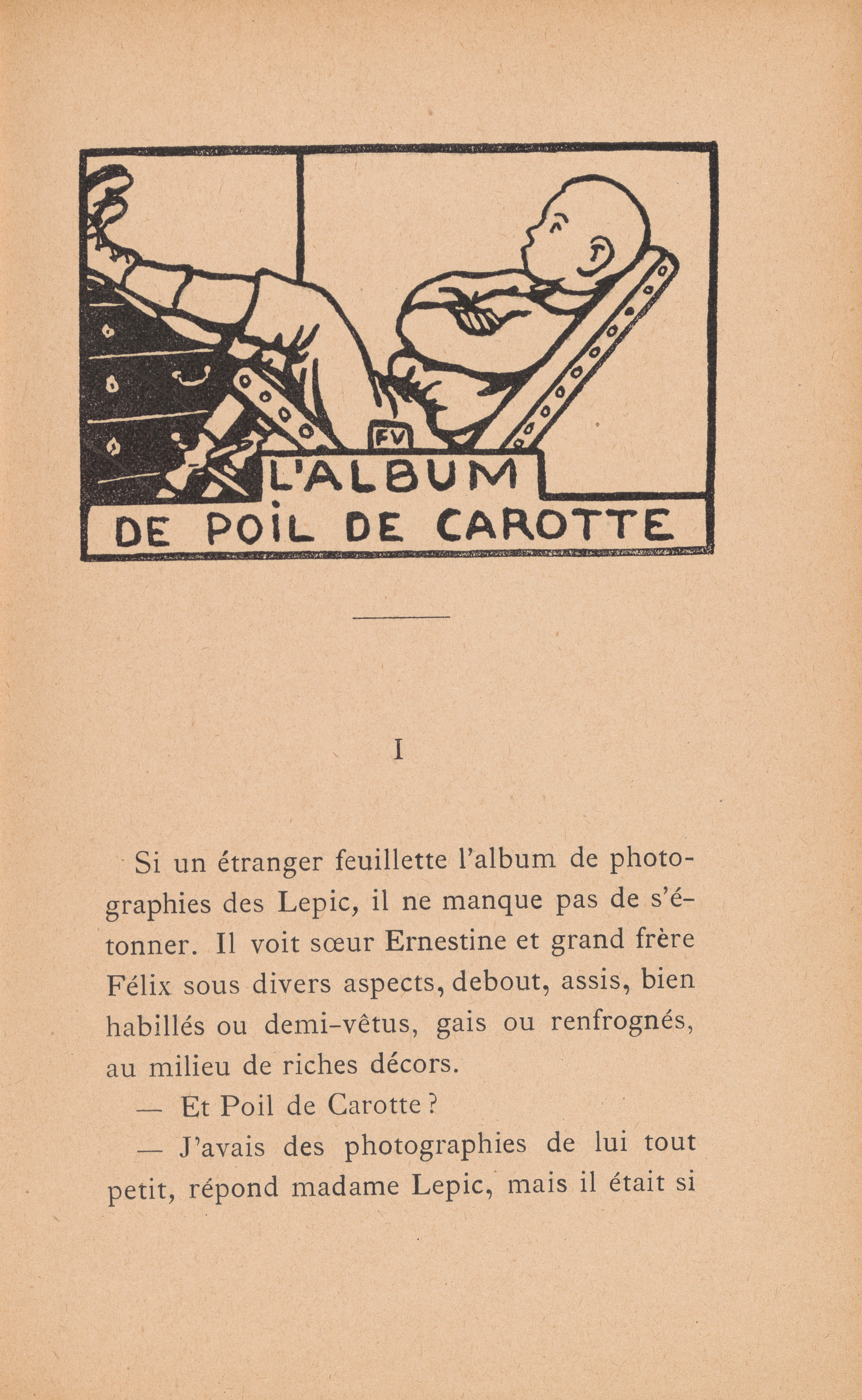 FV

L'ALBUM
DE POIL DE CAROTTE

I

Si un étranger feuillette l'album de photographies des Lepic, il ne manque pas de s'étonner. Il voit sœur Ernestine et grand frère Félix sous divers aspects, debout, assis, bien habillés ou demi-vêtus, gais ou renfrognés, au milieu de riches décors.

— Et Poil de Carotte ?

— J'avais des photographies de lui tout petit, répond madame Lepic, mais il était si